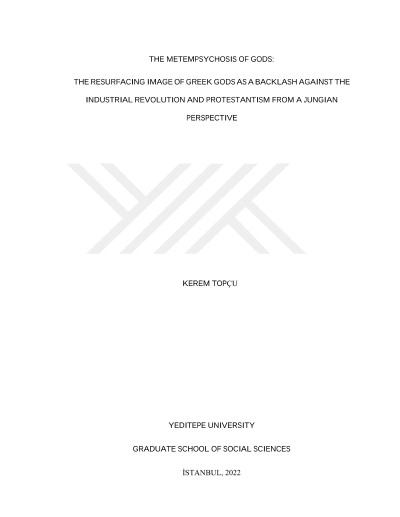 THE METEMPSYCHOSIS OF GODS:

THE RESURFACING IMAGE OF GREEK GODS AS A BACKLASH AGAINST THE INDUSTRIAL REVOLUTION AND PROTESTANTISM FROM A JUNGIAN PERSPECTIVE

KEREM TOPÇU

YEDITEPE UNIVERSITY

GRADUATE SCHOOL OF SOCIAL SCIENCES

İSTANBUL, 2022